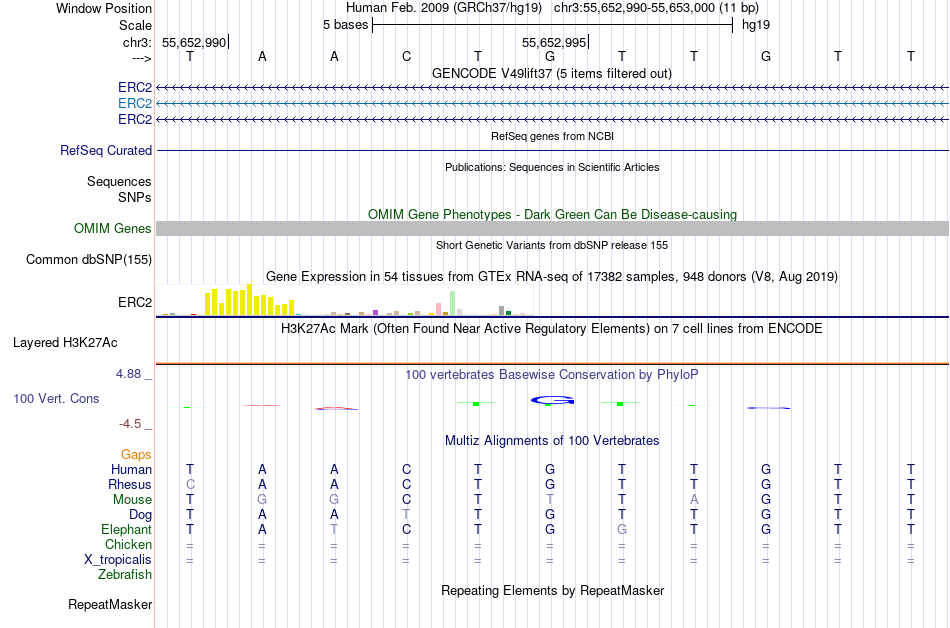 Window Position
Human Feb. 2009 (GRCh37/hg19) chr3:55,652,990-55,653,000 (11 bp)
Scale
5 bases
hg19
chr3:
55,652,990
55,652,995
--->
T A A C T G T T G T T
GENCODE V49lift37 (5 items filtered out)
ERC2
ERC2
ERC2
RefSeq genes from NCBI
RefSeq Curated
Publications: Sequences in Scientific Articles
Sequences
SNPs
OMIM Gene Phenotypes - Dark Green Can Be Disease-causing
OMIM Genes
Short Genetic Variants from dbSNP release 155
Common dbSNP(155)
Gene Expression in 54 tissues from GTEx RNA-seq of 17382 samples, 948 donors (V8, Aug 2019)
ERC2
H3K27Ac Mark (Often Found Near Active Regulatory Elements) on 7 cell lines from ENCODE
Layered H3K27Ac
4.88 _
100 vertebrates Basewise Conservation by PhyloP
100 Vert. Cons
-4.5 _
Multiz Alignments of 100 Vertebrates
Gaps
Human T A A C T G T T G T T
Rhesus C A A C T G T T G T T
Mouse T G G C T T T A G T T
Dog T A A T T G T T G T T
Elephant T A T C T G G T G T T
Chicken = = = = = = = = = = =
X_tropicalis = = = = = = = = = = =
Zebrafish
Repeating Elements by RepeatMasker
RepeatMasker